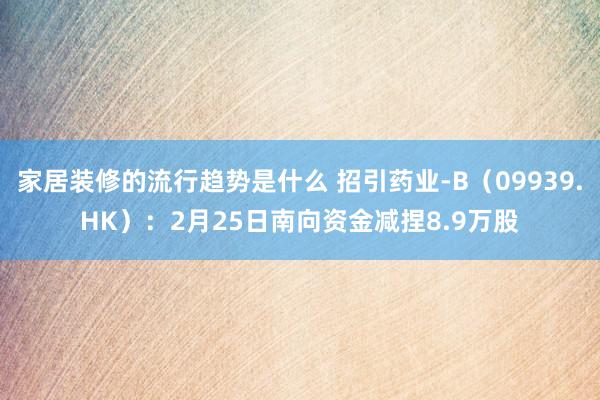 家居装修的流行趋势是什么 招引药业-B（09939.HK）：2月25日南向资金减捏8.9万股